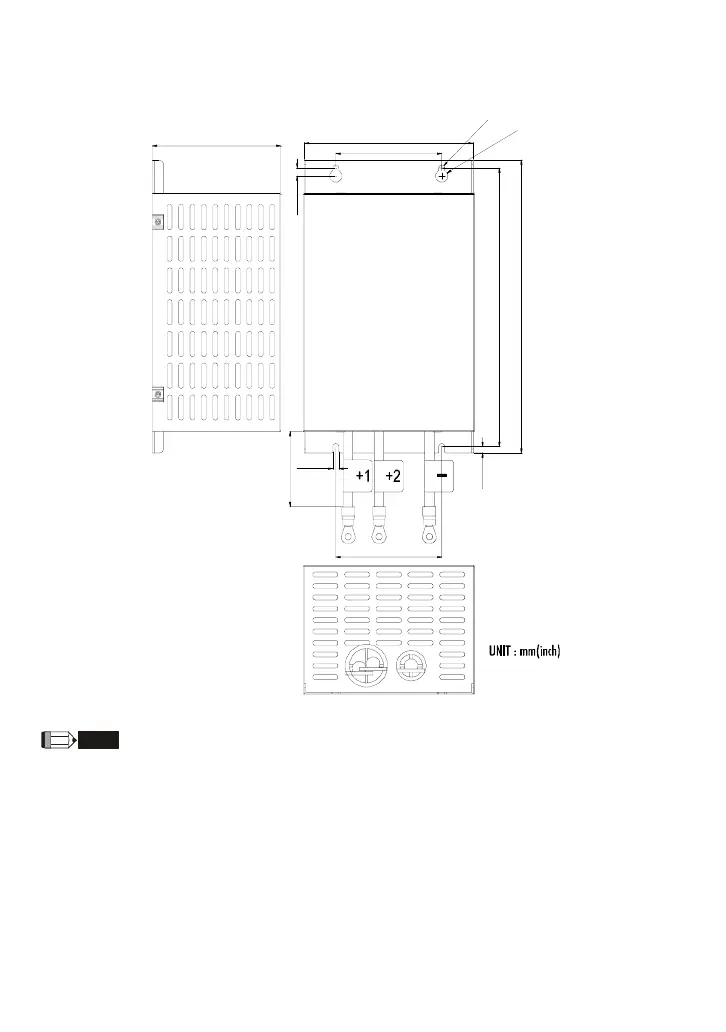 +1
+2
−
UNIT : mm(inch)